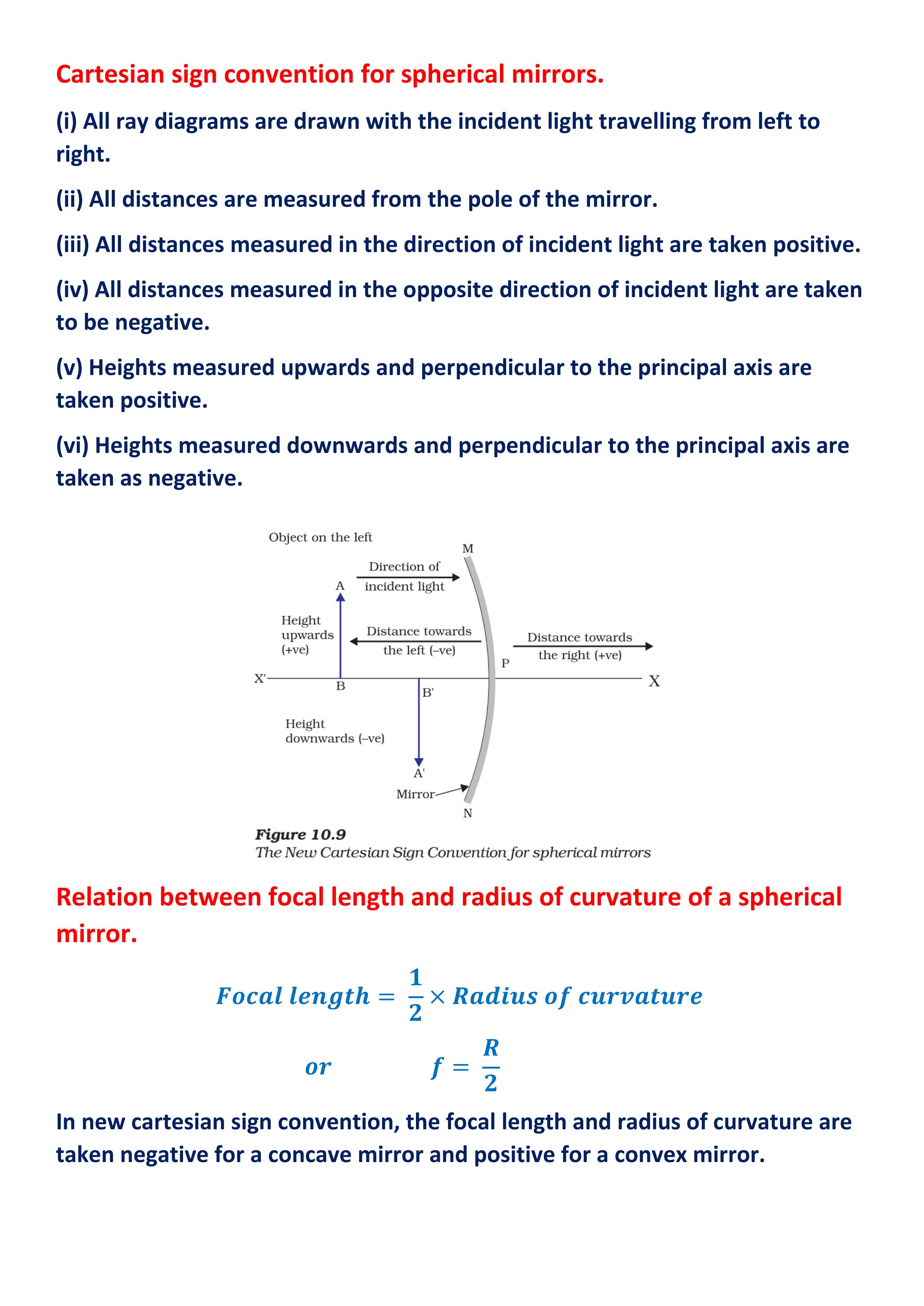 Cartesian sign convention for spherical mirrors.

(i) All ray diagrams are drawn with the incident light travelling from left to right.

(ii) All distances are measured from the pole of the mirror.

(iii) All distances measured in the direction of incident light are taken positive.

(iv) All distances measured in the opposite direction of incident light are taken to be negative.

(v) Heights measured upwards and perpendicular to the principal axis are taken positive.

(vi) Heights measured downwards and perpendicular to the principal axis are taken as negative.

Object on the left
M
Direction of incident light
A
Height upwards (+ve)
Distance towards the left (–ve)
Distance towards the right (+ve)
P
X'
B
B'
X
Height downwards (–ve)
A'
Mirror
N

Figure 10.9
The New Cartesian Sign Convention for spherical mirrors

Relation between focal length and radius of curvature of a spherical mirror.

$Focal\ length = \frac{1}{2} \times Radius\ of\ curvature$

$or \qquad f = \frac{R}{2}$

In new cartesian sign convention, the focal length and radius of curvature are taken negative for a concave mirror and positive for a convex mirror.